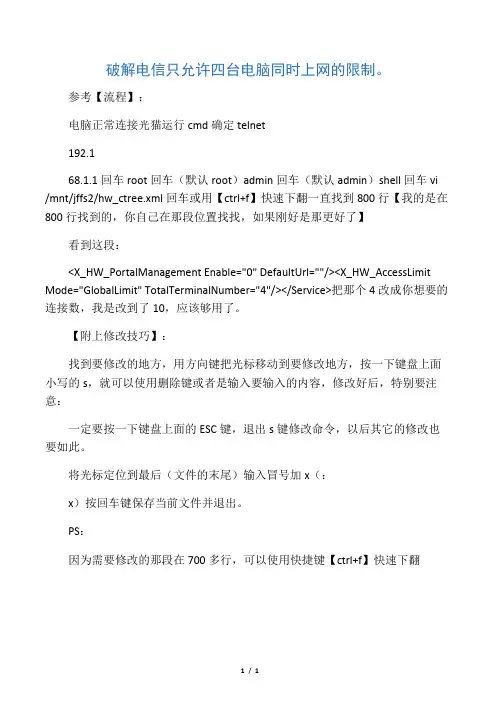 破解电信只允许四台电脑同时上网的限制。

参考【流程】：

电脑正常连接光猫运行 cmd 确定 telnet

192.1

68.1.1 回车 root 回车（默认 root）admin 回车（默认 admin）shell 回车 vi /mnt/jffs2/hw_ctree.xml 回车或用【ctrl+f】快速下翻一直找到 800 行【我的是在 800 行找到的，你自己在那段位置找找，如果刚好是那更好了】

看到这段：

<X_HW_PortalManagement Enable="0" DefaultUrl=""/><X_HW_AccessLimit Mode="GlobalLimit" TotalTerminalNumber="4"/></Service>把那个 4 改成你想要的连接数，我是改到了 10，应该够用了。

【附上修改技巧】：

找到要修改的地方，用方向键把光标移动到要修改地方，按一下键盘上面小写的 s，就可以使用删除键或者是输入要输入的内容，修改好后，特别要注意：

一定要按一下键盘上面的 ESC 键，退出 s 键修改命令，以后其它的修改也要如此。

将光标定位到最后（文件的末尾）输入冒号加 x（：

x）按回车键保存当前文件并退出。

PS:

因为需要修改的那段在 700 多行，可以使用快捷键【ctrl+f】快速下翻

1 / 1